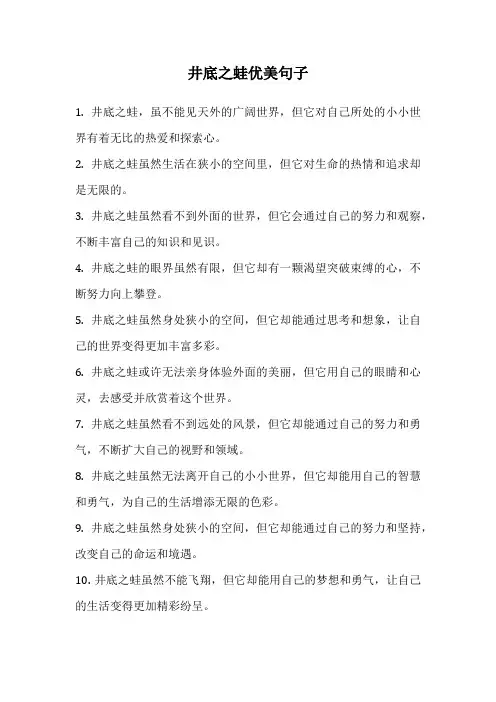 井底之蛙优美句子

1. 井底之蛙，虽不能见天外的广阔世界，但它对自己所处的小小世界有着无比的热爱和探索心。

2. 井底之蛙虽然生活在狭小的空间里，但它对生命的热情和追求却是无限的。

3. 井底之蛙虽然看不到外面的世界，但它会通过自己的努力和观察，不断丰富自己的知识和见识。

4. 井底之蛙的眼界虽然有限，但它却有一颗渴望突破束缚的心，不断努力向上攀登。

5. 井底之蛙虽然身处狭小的空间，但它却能通过思考和想象，让自己的世界变得更加丰富多彩。

6. 井底之蛙或许无法亲身体验外面的美丽，但它用自己的眼睛和心灵，去感受并欣赏着这个世界。

7. 井底之蛙虽然看不到远处的风景，但它却能通过自己的努力和勇气，不断扩大自己的视野和领域。

8. 井底之蛙虽然无法离开自己的小小世界，但它却能用自己的智慧和勇气，为自己的生活增添无限的色彩。

9. 井底之蛙虽然身处狭小的空间，但它却能通过自己的努力和坚持，改变自己的命运和境遇。

10. 井底之蛙虽然不能飞翔，但它却能用自己的梦想和勇气，让自己的生活变得更加精彩纷呈。